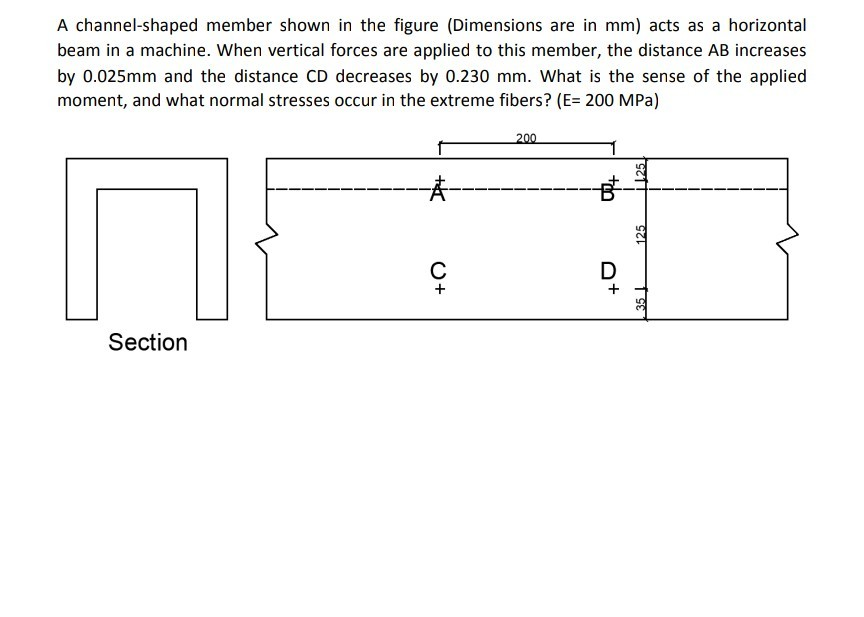 A channel-shaped member shown in the figure (Dimensions are in mm) acts as a horizontal beam in a machine. When vertical forces are applied to this member, the distance AB increases by 0.025mm and the distance CD decreases by 0.230 mm. What is the sense of the applied moment, and what normal stresses occur in the extreme fibers? (E= 200 MPa)

200

A

B

C

D

125

125

35

Section